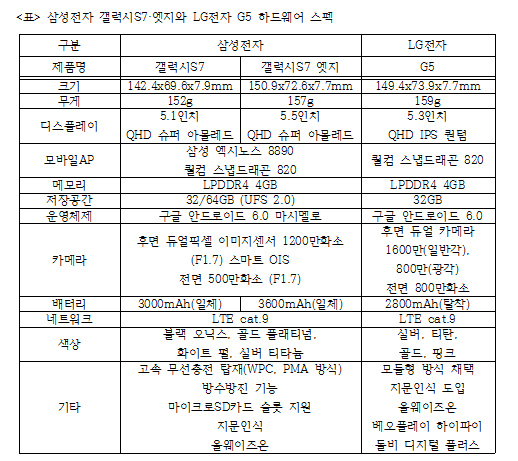 <표> 삼성전자 갤럭시S7·엣지와 LG전자 G5 하드웨어 스펙

| 구분 | 삼성전자 | | LG전자 |
|---|---|---|---|
| 제품명 | 갤럭시S7 | 갤럭시S7 엣지 | G5 |
| 크기 | 142.4x69.6x7.9mm | 150.9x72.6x7.7mm | 149.4x73.9x7.7mm |
| 무게 | 152g | 157g | 159g |
| 디스플레이 | 5.1인치 QHD 슈퍼 아몰레드 | 5.5인치 QHD 슈퍼 아몰레드 | 5.3인치 QHD IPS 퀀텀 |
| 모바일AP | 삼성 엑시노스 8890 퀄컴 스냅드래곤 820 | | 퀄컴 스냅드래곤 820 |
| 메모리 | LPDDR4 4GB | | LPDDR4 4GB |
| 저장공간 | 32/64GB (UFS 2.0) | | 32GB |
| 운영체제 | 구글 안드로이드 6.0 마시멜로 | | 구글 안드로이드 6.0 |
| 카메라 | 후면 듀얼픽셀 이미지센서 1200만화소 (F1.7) 스마트 OIS 전면 500만화소 (F1.7) | | 후면 듀얼 카메라 1600만(일반각), 800만(광각) 전면 800만화소 |
| 배터리 | 3000mAh(일체) | 3600mAh(일체) | 2800mAh(탈착) |
| 네트워크 | LTE cat.9 | | LTE cat.9 |
| 색상 | 블랙 오닉스, 골드 플래티넘, 화이트 펄, 실버 티타늄 | | 실버, 티탄, 골드, 핑크 |
| 기타 | 고속 무선충전 탑재(WPC, PMA 방식) 방수방진 기능 마이크로SD카드 슬롯 지원 지문인식 올웨이즈온 | | 모듈형 방식 채택 지문인식 도입 올웨이즈온 베오플레이 하이파이 돌비 디지털 플러스 |